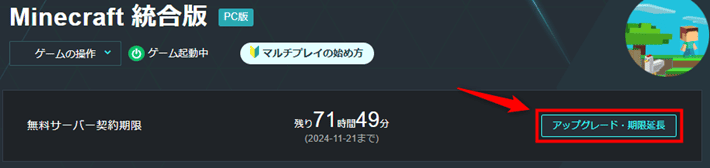 Minecraft 統合版 PC版

ゲームの操作

ゲーム起動中

マルチプレイの始め方

無料サーバー契約期限

残り71時間49分
(2024-11-21まで)

アップグレード・期限延長